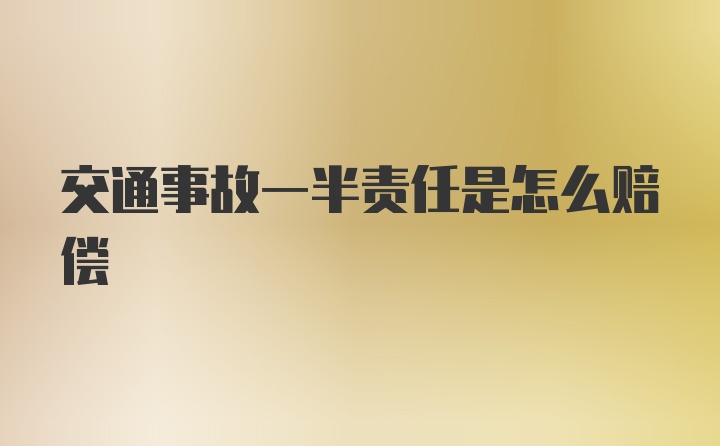 交通事故一半责任是怎么赔偿